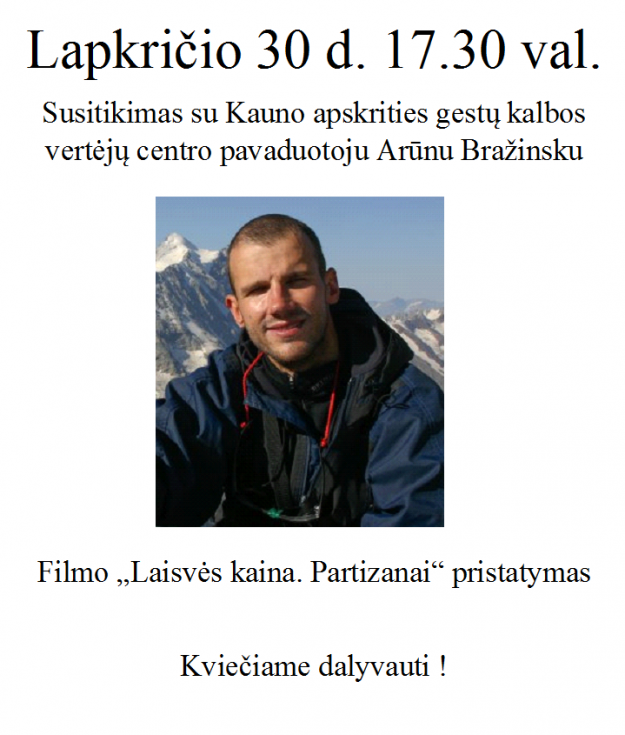 Lapkričio 30 d. 17.30 val.

Susitikimas su Kauno apskrities gestų kalbos vertėjų centro pavaduotoju Arūnu Bražinsku

Filmo „Laisvės kaina. Partizanai“ pristatymas

Kviečiame dalyvauti !